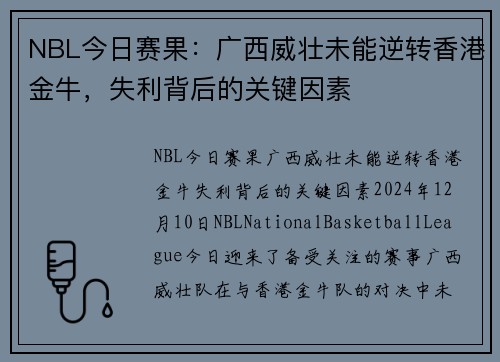 NBL今日赛果：广西威壮未能逆转香港金牛，失利背后的关键因素

NBL今日赛果广西威壮未能逆转香港金牛失利背后的关键因素2024年12月10日NBLNationalBasketballLeague今日迎来了备受关注的赛事广西威壮队在与香港金牛队的对决中未